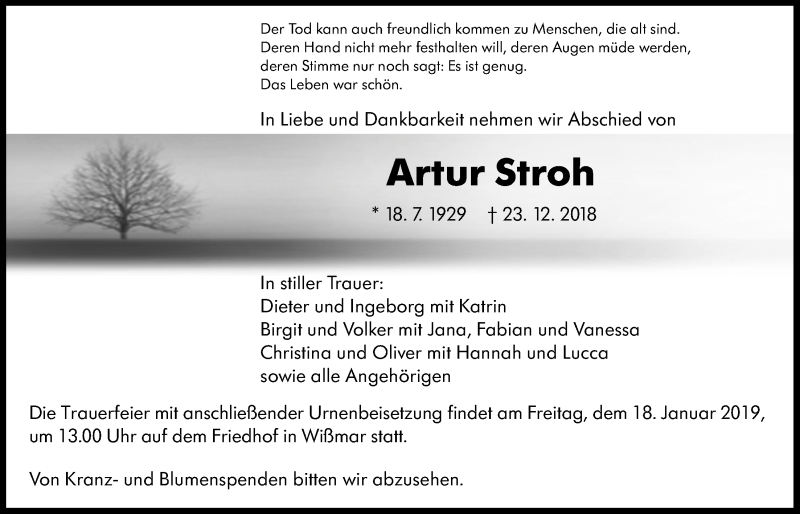 Der Tod kann auch freundlich kommen zu Menschen, die alt sind.
Deren Hand nicht mehr festhalten will, deren Augen müde werden,
deren Stimme nur noch sagt: Es ist genug.
Das Leben war schön.

In Liebe und Dankbarkeit nehmen wir Abschied von

Artur Stroh

* 18. 7. 1929 † 23. 12. 2018

In stiller Trauer:
Dieter und Ingeborg mit Katrin
Birgit und Volker mit Jana, Fabian und Vanessa
Christina und Oliver mit Hannah und Lucca
sowie alle Angehörigen

Die Trauerfeier mit anschließender Urnenbeisetzung findet am Freitag, dem 18. Januar 2019, um 13.00 Uhr auf dem Friedhof in Wißmar statt.

Von Kranz- und Blumenspenden bitten wir abzusehen.